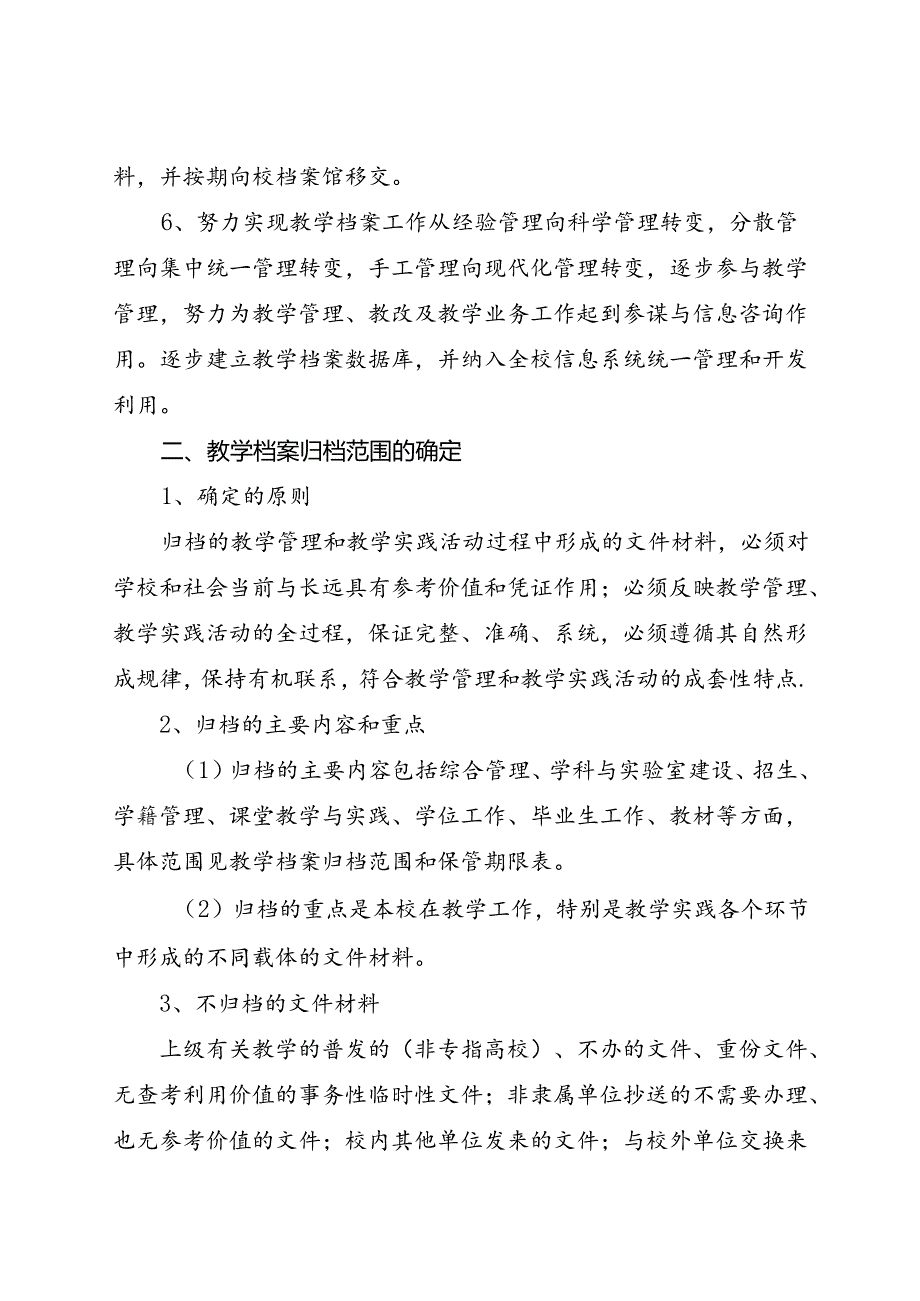 料，并按期向校档案馆移交。

6、努力实现教学档案工作从经验管理向科学管理转变，分散管理向集中统一管理转变，手工管理向现代化管理转变，逐步参与教学管理，努力为教学管理、教改及教学业务工作起到参谋与信息咨询作用。逐步建立教学档案数据库，并纳入全校信息系统统一管理和开发利用。

二、教学档案归档范围的确定

1、确定的原则

归档的教学管理和教学实践活动过程中形成的文件材料，必须对学校和社会当前与长远具有参考价值和凭证作用；必须反映教学管理、教学实践活动的全过程，保证完整、准确、系统，必须遵循其自然形成规律，保持有机联系，符合教学管理和教学实践活动的成套性特点.

2、归档的主要内容和重点

（1）归档的主要内容包括综合管理、学科与实验室建设、招生、学籍管理、课堂教学与实践、学位工作、毕业生工作、教材等方面，具体范围见教学档案归档范围和保管期限表。

（2）归档的重点是本校在教学工作，特别是教学实践各个环节中形成的不同载体的文件材料。

3、不归档的文件材料

上级有关教学的普发的（非专指高校）、不办的文件、重份文件、无查考利用价值的事务性临时性文件；非隶属单位抄送的不需要办理、也无参考价值的文件；校内其他单位发来的文件；与校外单位交换来